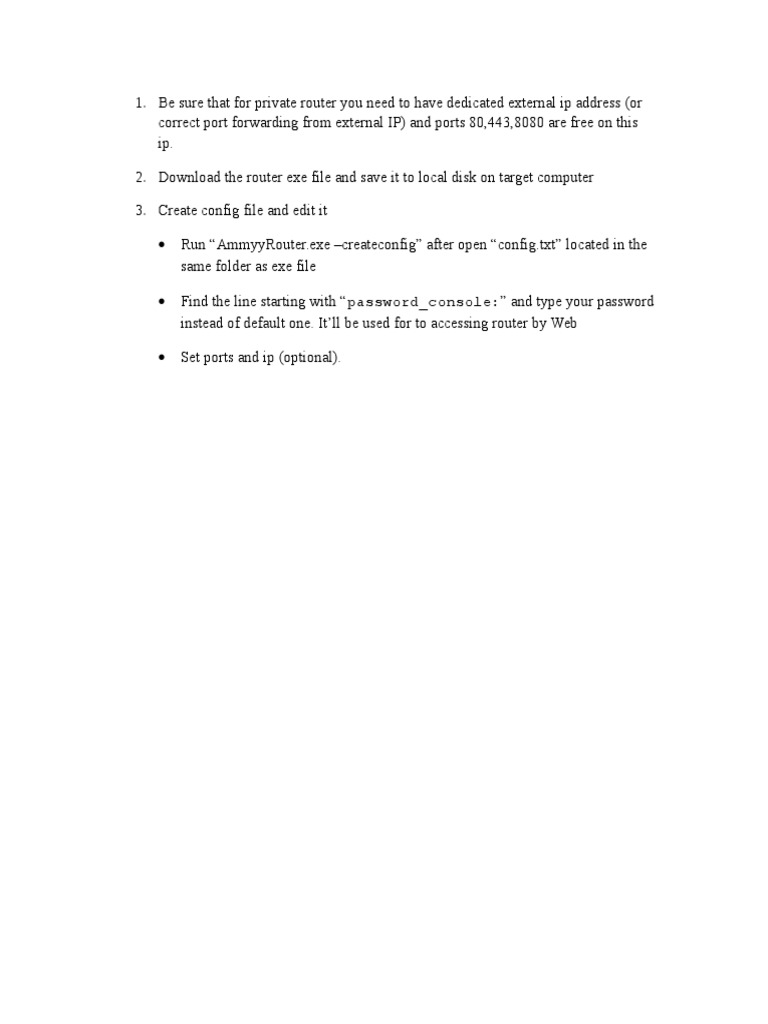 1. Be sure that for private router you need to have dedicated external ip address (or correct port forwarding from external IP) and ports 80,443,8080 are free on this ip.

2. Download the router exe file and save it to local disk on target computer

3. Create config file and edit it

• Run "AmmyyRouter.exe –createconfig" after open "config.txt" located in the same folder as exe file

• Find the line starting with "password_console:" and type your password instead of default one. It'll be used for to accessing router by Web

• Set ports and ip (optional).